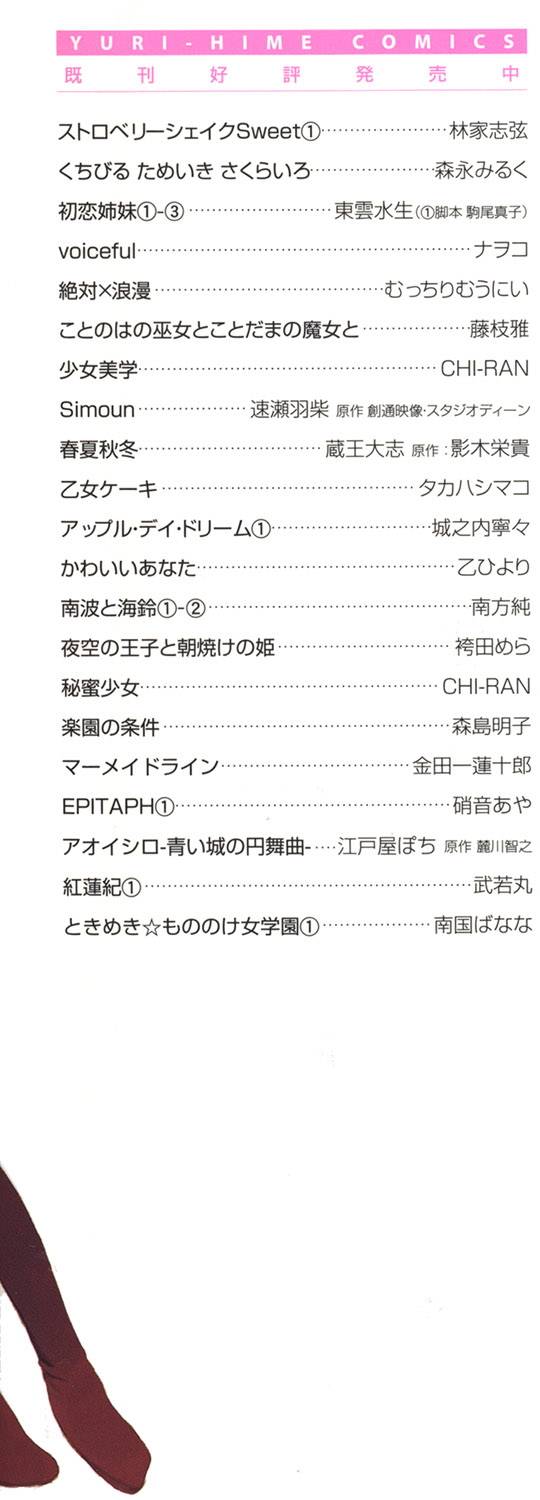 YURI-HIME COMICS
既刊好評発売中

ストロベリーシェイクSweet① 林家志弦
くちびる ためいき さくらいろ 森永みるく
初恋姉妹①-③ 東雲水生(①脚本 駒尾真子)
voiceful ナヲコ
絶対×浪漫 むっちりむうにい
ことのはの巫女とことだまの魔女と 藤枝雅
少女美学 CHI-RAN
Simoun 速瀬羽柴 原作 創通映像・スタジオディーン
春夏秋冬 蔵王大志 原作:影木栄貴
乙女ケーキ タカハシマコ
アップル・デイ・ドリーム① 城之内寧々
かわいいあなた 乙ひより
南波と海鈴①-② 南方純
夜空の王子と朝焼けの姫 袴田めら
秘蜜少女 CHI-RAN
楽園の条件 森島明子
マーメイドライン 金田一蓮十郎
EPITAPH① 硝音あや
アオイシロ-青い城の円舞曲- 江戸屋ぽち 原作 麓川智之
紅蓮紀① 武若丸
ときめき☆もののけ女学園① 南国ばなな